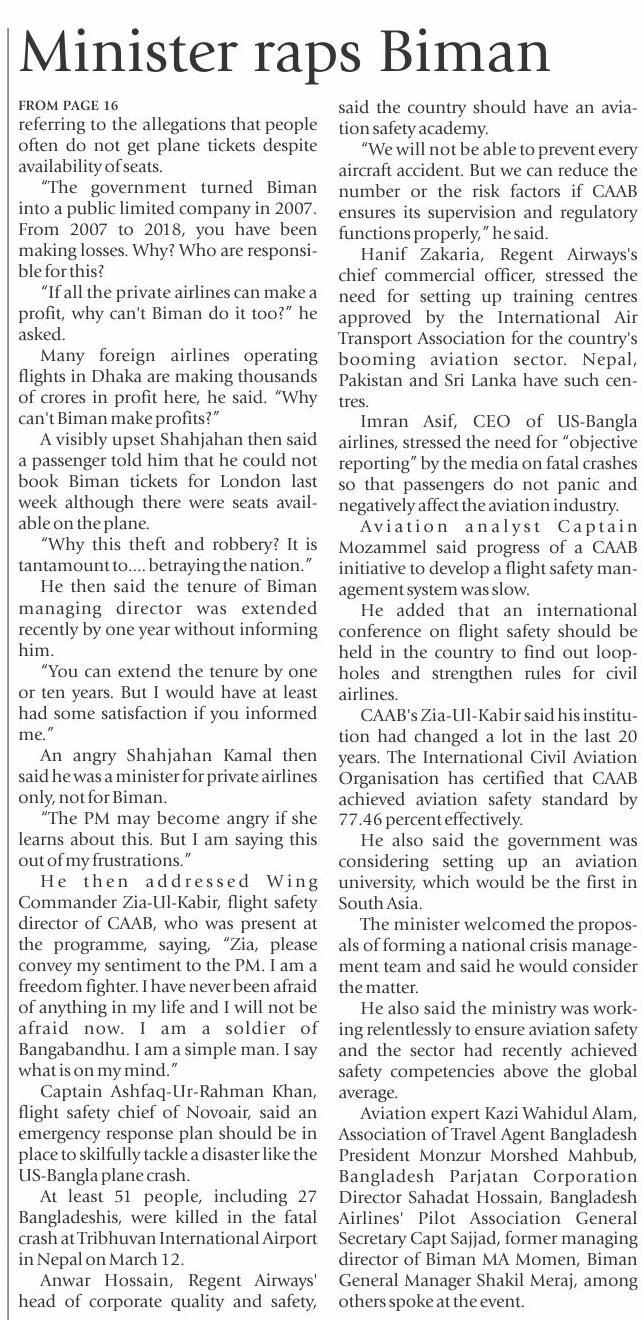 Minister raps Biman

FROM PAGE 16
referring to the allegations that people often do not get plane tickets despite availability of seats.

"The government turned Biman into a public limited company in 2007. From 2007 to 2018, you have been making losses. Why? Who are responsible for this?

"If all the private airlines can make a profit, why can't Biman do it too?" he asked.

Many foreign airlines operating flights in Dhaka are making thousands of crores in profit here, he said. "Why can't Biman make profits?"

A visibly upset Shahjahan then said a passenger told him that he could not book Biman tickets for London last week although there were seats available on the plane.

"Why this theft and robbery? It is tantamount to.... betraying the nation."

He then said the tenure of Biman managing director was extended recently by one year without informing him.

"You can extend the tenure by one or ten years. But I would have at least had some satisfaction if you informed me."

An angry Shahjahan Kamal then said he was a minister for private airlines only, not for Biman.

"The PM may become angry if she learns about this. But I am saying this out of my frustrations."

He then addressed Wing Commander Zia-Ul-Kabir, flight safety director of CAAB, who was present at the programme, saying, "Zia, please convey my sentiment to the PM. I am a freedom fighter. I have never been afraid of anything in my life and I will not be afraid now. I am a soldier of Bangabandhu. I am a simple man. I say what is on my mind."

Captain Ashfaq-Ur-Rahman Khan, flight safety chief of Novoair, said an emergency response plan should be in place to skilfully tackle a disaster like the US-Bangla plane crash.

At least 51 people, including 27 Bangladeshis, were killed in the fatal crash at Tribhuvan International Airport in Nepal on March 12.

Anwar Hossain, Regent Airways' head of corporate quality and safety, said the country should have an aviation safety academy.

"We will not be able to prevent every aircraft accident. But we can reduce the number or the risk factors if CAAB ensures its supervision and regulatory functions properly," he said.

Hanif Zakaria, Regent Airways's chief commercial officer, stressed the need for setting up training centres approved by the International Air Transport Association for the country's booming aviation sector. Nepal, Pakistan and Sri Lanka have such centres.

Imran Asif, CEO of US-Bangla airlines, stressed the need for "objective reporting" by the media on fatal crashes so that passengers do not panic and negatively affect the aviation industry.

Aviation analyst Captain Mozammel said progress of a CAAB initiative to develop a flight safety management system was slow.

He added that an international conference on flight safety should be held in the country to find out loopholes and strengthen rules for civil airlines.

CAAB's Zia-Ul-Kabir said his institution had changed a lot in the last 20 years. The International Civil Aviation Organisation has certified that CAAB achieved aviation safety standard by 77.46 percent effectively.

He also said the government was considering setting up an aviation university, which would be the first in South Asia.

The minister welcomed the proposals of forming a national crisis management team and said he would consider the matter.

He also said the ministry was working relentlessly to ensure aviation safety and the sector had recently achieved safety competencies above the global average.

Aviation expert Kazi Wahidul Alam, Association of Travel Agent Bangladesh President Monzur Morshed Mahbub, Bangladesh Parjatan Corporation Director Sahadat Hossain, Bangladesh Airlines' Pilot Association General Secretary Capt Sajjad, former managing director of Biman MA Momen, Biman General Manager Shakil Meraj, among others spoke at the event.